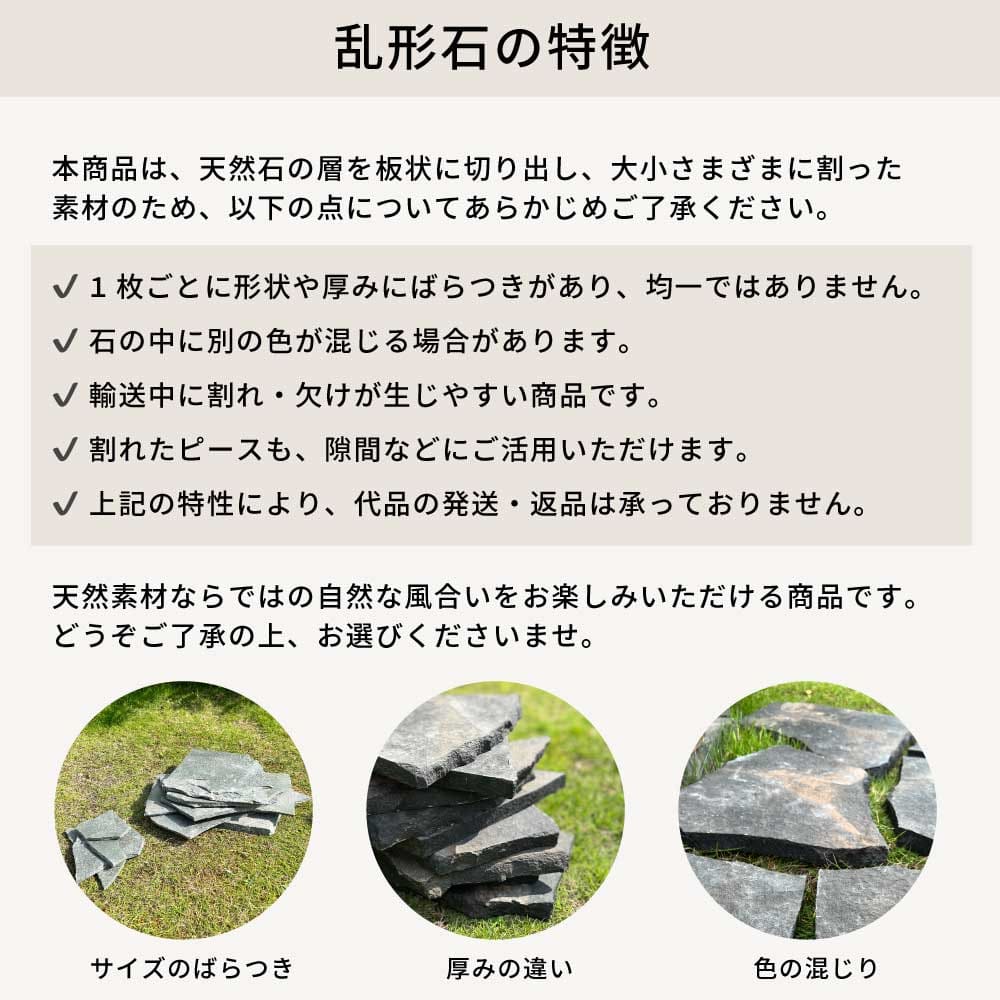 乱形石の特徴

本商品は、天然石の層を板状に切り出し、大小さまざまに割った素材のため、以下の点についてあらかじめご了承ください。

✓ 1 枚ごとに形状や厚みにばらつきがあり、均一ではありません。
✓ 石の中に別の色が混じる場合があります。
✓ 輸送中に割れ・欠けが生じやすい商品です。
✓ 割れたピースも、隙間などにご活用いただけます。
✓ 上記の特性により、代品の発送・返品は承っておりません。

天然素材ならではの自然な風合いをお楽しみいただける商品です。どうぞご了承の上、お選びくださいませ。

サイズのばらつき

厚みの違い

色の混じり